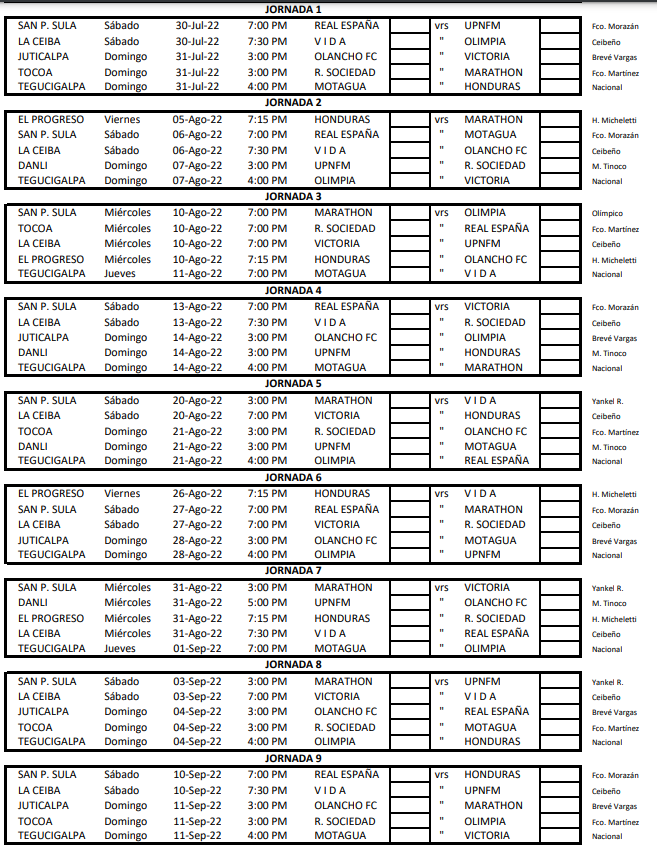 JORNADA 1

| | | | | | | | | | |
|---|---|---|---|---|---|---|---|---|---|
| SAN P. SULA | Sábado | 30-Jul-22 | 7:00 PM | REAL ESPAÑA | | vrs | UPNFM | | Fco. Morazán |
| LA CEIBA | Sábado | 30-Jul-22 | 7:30 PM | V I D A | | " | OLIMPIA | | Ceibeño |
| JUTICALPA | Domingo | 31-Jul-22 | 3:00 PM | OLANCHO FC | | " | VICTORIA | | Brevé Vargas |
| TOCOA | Domingo | 31-Jul-22 | 3:00 PM | R. SOCIEDAD | | " | MARATHON | | Fco. Martínez |
| TEGUCIGALPA | Domingo | 31-Jul-22 | 4:00 PM | MOTAGUA | | " | HONDURAS | | Nacional |

JORNADA 2

| | | | | | | | | | |
|---|---|---|---|---|---|---|---|---|---|
| EL PROGRESO | Viernes | 05-Ago-22 | 7:15 PM | HONDURAS | | vrs | MARATHON | | H. Micheletti |
| SAN P. SULA | Sábado | 06-Ago-22 | 7:00 PM | REAL ESPAÑA | | " | MOTAGUA | | Fco. Morazán |
| LA CEIBA | Sábado | 06-Ago-22 | 7:30 PM | V I D A | | " | OLANCHO FC | | Ceibeño |
| DANLI | Domingo | 07-Ago-22 | 3:00 PM | UPNFM | | " | R. SOCIEDAD | | M. Tinoco |
| TEGUCIGALPA | Domingo | 07-Ago-22 | 4:00 PM | OLIMPIA | | " | VICTORIA | | Nacional |

JORNADA 3

| | | | | | | | | | |
|---|---|---|---|---|---|---|---|---|---|
| SAN P. SULA | Miércoles | 10-Ago-22 | 7:00 PM | MARATHON | | vrs | OLIMPIA | | Olímpico |
| TOCOA | Miércoles | 10-Ago-22 | 7:00 PM | R. SOCIEDAD | | " | REAL ESPAÑA | | Fco. Martínez |
| LA CEIBA | Miércoles | 10-Ago-22 | 7:00 PM | VICTORIA | | " | UPNFM | | Ceibeño |
| EL PROGRESO | Miércoles | 10-Ago-22 | 7:15 PM | HONDURAS | | " | OLANCHO FC | | H. Micheletti |
| TEGUCIGALPA | Jueves | 11-Ago-22 | 7:00 PM | MOTAGUA | | " | V I D A | | Nacional |

JORNADA 4

| | | | | | | | | | |
|---|---|---|---|---|---|---|---|---|---|
| SAN P. SULA | Sábado | 13-Ago-22 | 7:00 PM | REAL ESPAÑA | | vrs | VICTORIA | | Fco. Morazán |
| LA CEIBA | Sábado | 13-Ago-22 | 7:30 PM | V I D A | | " | R. SOCIEDAD | | Ceibeño |
| JUTICALPA | Domingo | 14-Ago-22 | 3:00 PM | OLANCHO FC | | " | OLIMPIA | | Brevé Vargas |
| DANLI | Domingo | 14-Ago-22 | 3:00 PM | UPNFM | | " | HONDURAS | | M. Tinoco |
| TEGUCIGALPA | Domingo | 14-Ago-22 | 4:00 PM | MOTAGUA | | " | MARATHON | | Nacional |

JORNADA 5

| | | | | | | | | | |
|---|---|---|---|---|---|---|---|---|---|
| SAN P. SULA | Sábado | 20-Ago-22 | 3:00 PM | MARATHON | | vrs | V I D A | | Yankel R. |
| LA CEIBA | Sábado | 20-Ago-22 | 7:00 PM | VICTORIA | | " | HONDURAS | | Ceibeño |
| TOCOA | Domingo | 21-Ago-22 | 3:00 PM | R. SOCIEDAD | | " | OLANCHO FC | | Fco. Martínez |
| DANLI | Domingo | 21-Ago-22 | 3:00 PM | UPNFM | | " | MOTAGUA | | M. Tinoco |
| TEGUCIGALPA | Domingo | 21-Ago-22 | 4:00 PM | OLIMPIA | | " | REAL ESPAÑA | | Nacional |

JORNADA 6

| | | | | | | | | | |
|---|---|---|---|---|---|---|---|---|---|
| EL PROGRESO | Viernes | 26-Ago-22 | 7:15 PM | HONDURAS | | vrs | V I D A | | H. Micheletti |
| SAN P. SULA | Sábado | 27-Ago-22 | 7:00 PM | REAL ESPAÑA | | " | MARATHON | | Fco. Morazán |
| LA CEIBA | Sábado | 27-Ago-22 | 7:00 PM | VICTORIA | | " | R. SOCIEDAD | | Ceibeño |
| JUTICALPA | Domingo | 28-Ago-22 | 3:00 PM | OLANCHO FC | | " | MOTAGUA | | Brevé Vargas |
| TEGUCIGALPA | Domingo | 28-Ago-22 | 4:00 PM | OLIMPIA | | " | UPNFM | | Nacional |

JORNADA 7

| | | | | | | | | | |
|---|---|---|---|---|---|---|---|---|---|
| SAN P. SULA | Miércoles | 31-Ago-22 | 3:00 PM | MARATHON | | vrs | VICTORIA | | Yankel R. |
| DANLI | Miércoles | 31-Ago-22 | 5:00 PM | UPNFM | | " | OLANCHO FC | | M. Tinoco |
| EL PROGRESO | Miércoles | 31-Ago-22 | 7:15 PM | HONDURAS | | " | R. SOCIEDAD | | H. Micheletti |
| LA CEIBA | Miércoles | 31-Ago-22 | 7:30 PM | V I D A | | " | REAL ESPAÑA | | Ceibeño |
| TEGUCIGALPA | Jueves | 01-Sep-22 | 7:00 PM | MOTAGUA | | " | OLIMPIA | | Nacional |

JORNADA 8

| | | | | | | | | | |
|---|---|---|---|---|---|---|---|---|---|
| SAN P. SULA | Sábado | 03-Sep-22 | 3:00 PM | MARATHON | | vrs | UPNFM | | Yankel R. |
| LA CEIBA | Sábado | 03-Sep-22 | 7:00 PM | VICTORIA | | " | V I D A | | Ceibeño |
| JUTICALPA | Domingo | 04-Sep-22 | 3:00 PM | OLANCHO FC | | " | REAL ESPAÑA | | Brevé Vargas |
| TOCOA | Domingo | 04-Sep-22 | 3:00 PM | R. SOCIEDAD | | " | MOTAGUA | | Fco. Martínez |
| TEGUCIGALPA | Domingo | 04-Sep-22 | 4:00 PM | OLIMPIA | | " | HONDURAS | | Nacional |

JORNADA 9

| | | | | | | | | | |
|---|---|---|---|---|---|---|---|---|---|
| SAN P. SULA | Sábado | 10-Sep-22 | 7:00 PM | REAL ESPAÑA | | vrs | HONDURAS | | Fco. Morazán |
| LA CEIBA | Sábado | 10-Sep-22 | 7:30 PM | V I D A | | " | UPNFM | | Ceibeño |
| JUTICALPA | Domingo | 11-Sep-22 | 3:00 PM | OLANCHO FC | | " | MARATHON | | Brevé Vargas |
| TOCOA | Domingo | 11-Sep-22 | 3:00 PM | R. SOCIEDAD | | " | OLIMPIA | | Fco. Martínez |
| TEGUCIGALPA | Domingo | 11-Sep-22 | 4:00 PM | MOTAGUA | | " | VICTORIA | | Nacional |